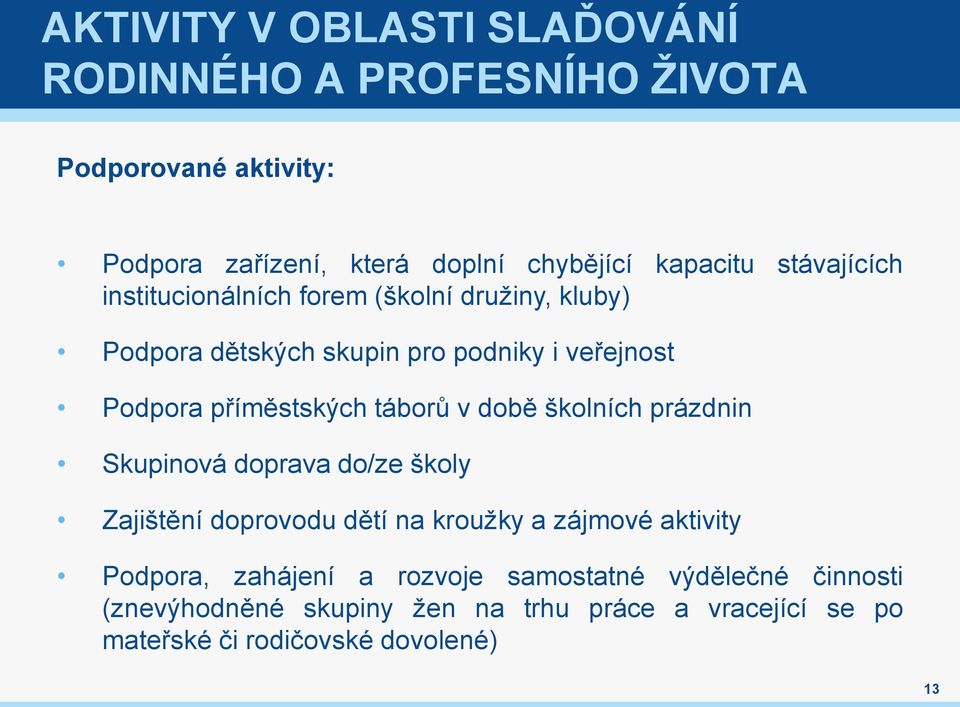 AKTIVITY V OBLASTI SLAĎOVÁNÍ RODINNÉHO A PROFESNÍHO ŽIVOTA

Podporované aktivity:

• Podpora zařízení, která doplní chybějící kapacitu stávajících institucionálních forem (školní družiny, kluby)

• Podpora dětských skupin pro podniky i veřejnost

• Podpora příměstských táborů v době školních prázdnin

• Skupinová doprava do/ze školy

• Zajištění doprovodu dětí na kroužky a zájmové aktivity

• Podpora, zahájení a rozvoje samostatné výdělečné činnosti (znevýhodněné skupiny žen na trhu práce a vracející se po mateřské či rodičovské dovolené)

13